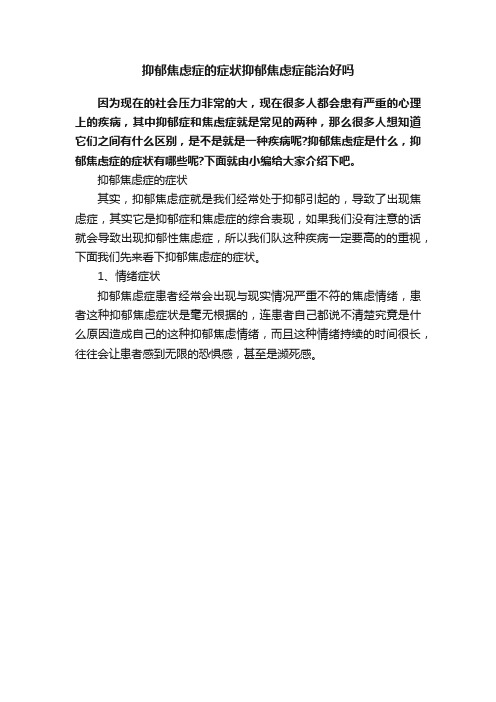 抑郁焦虑症的症状抑郁焦虑症能治好吗

因为现在的社会压力非常的大，现在很多人都会患有严重的心理上的疾病，其中抑郁症和焦虑症就是常见的两种，那么很多人想知道它们之间有什么区别，是不是就是一种疾病呢?抑郁焦虑症是什么，抑郁焦虑症的症状有哪些呢?下面就由小编给大家介绍下吧。

抑郁焦虑症的症状

其实，抑郁焦虑症就是我们经常处于抑郁引起的，导致了出现焦虑症，其实它是抑郁症和焦虑症的综合表现，如果我们没有注意的话就会导致出现抑郁性焦虑症，所以我们队这种疾病一定要高的的重视，下面我们先来看下抑郁焦虑症的症状。

1、情绪症状

抑郁焦虑症患者经常会出现与现实情况严重不符的焦虑情绪，患者这种抑郁焦虑症状是毫无根据的，连患者自己都说不清楚究竟是什么原因造成自己的这种抑郁焦虑情绪，而且这种情绪持续的时间很长，往往会让患者感到无限的恐惧感，甚至是濒死感。